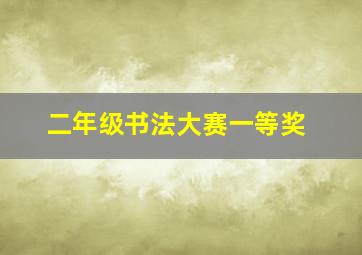 二年级书法大赛一等奖